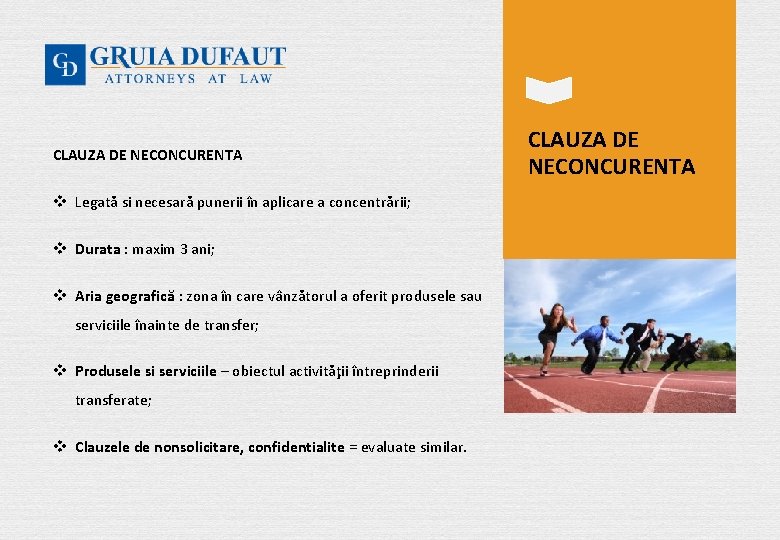 GD GRUIA DUFAUT
ATTORNEYS AT LAW

CLAUZA DE NECONCURENTA

❖ Legată si necesară punerii în aplicare a concentrării;

❖ Durata : maxim 3 ani;

❖ Aria geografică : zona în care vânzătorul a oferit produsele sau serviciile înainte de transfer;

❖ Produsele si serviciile – obiectul activităţii întreprinderii transferate;

❖ Clauzele de nonsolicitare, confidentialite = evaluate similar.

CLAUZA DE NECONCURENTA